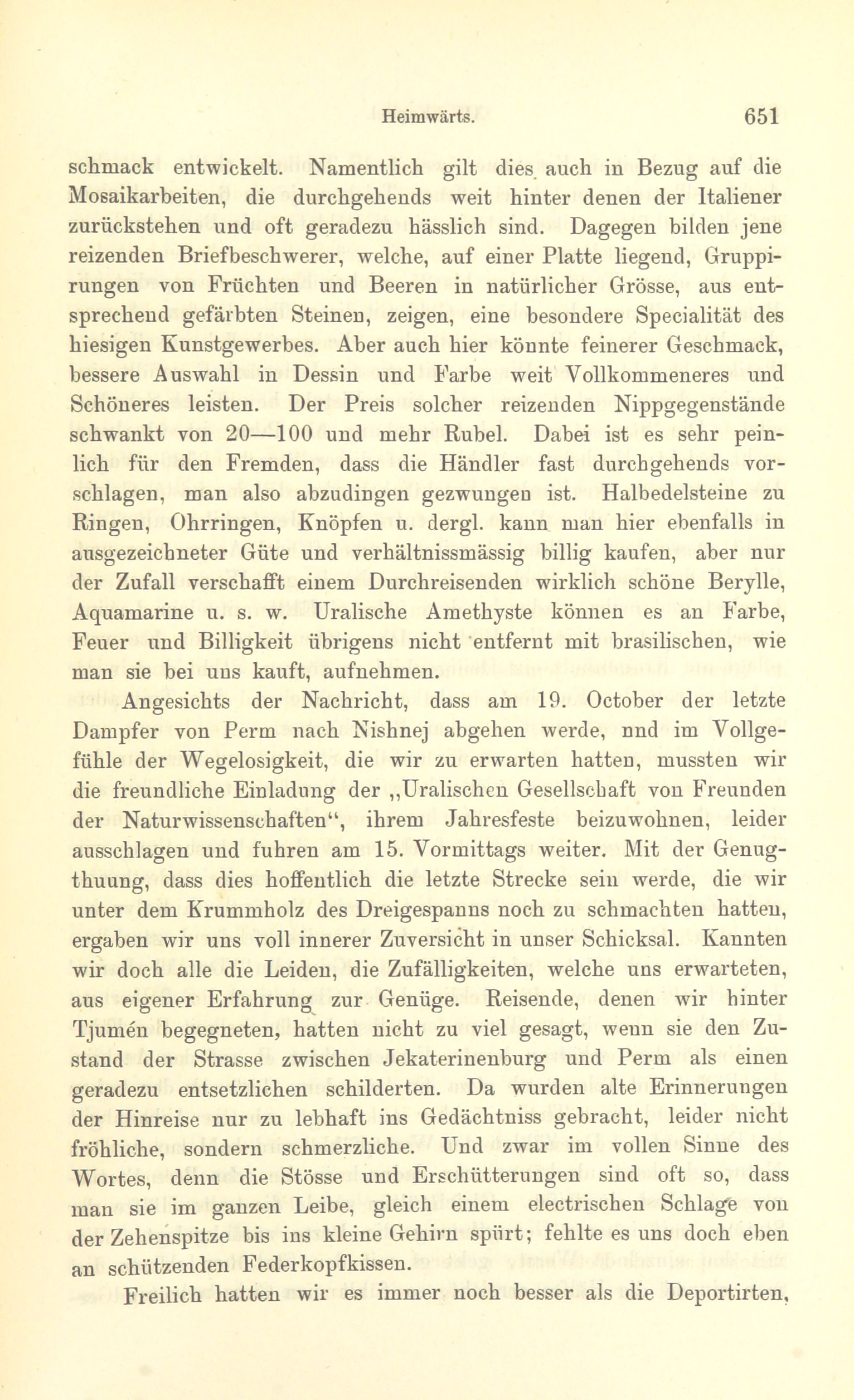 Heimwärts. 651

schmack entwickelt. Namentlich gilt dies auch in Bezug auf die Mosaikarbeiten, die durchgehends weit hinter denen der Italiener zurückstehen und oft geradezu hässlich sind. Dagegen bilden jene reizenden Briefbeschwerer, welche, auf einer Platte liegend, Gruppirungen von Früchten und Beeren in natürlicher Grösse, aus entsprechend gefärbten Steinen, zeigen, eine besondere Specialität des hiesigen Kunstgewerbes. Aber auch hier könnte feinerer Geschmack, bessere Auswahl in Dessin und Farbe weit Vollkommeneres und Schöneres leisten. Der Preis solcher reizenden Nippgegenstände schwankt von 20—100 und mehr Rubel. Dabei ist es sehr peinlich für den Fremden, dass die Händler fast durchgehends vorschlagen, man also abzudingen gezwungen ist. Halbedelsteine zu Ringen, Ohrringen, Knöpfen u. dergl. kann man hier ebenfalls in ausgezeichneter Güte und verhältnissmässig billig kaufen, aber nur der Zufall verschafft einem Durchreisenden wirklich schöne Berylle, Aquamarine u. s. w. Uralische Amethyste können es an Farbe, Feuer und Billigkeit übrigens nicht entfernt mit brasilischen, wie man sie bei uns kauft, aufnehmen.

Angesichts der Nachricht, dass am 19. October der letzte Dampfer von Perm nach Nishnej abgehen werde, nnd im Vollgefühle der Wegelosigkeit, die wir zu erwarten hatten, mussten wir die freundliche Einladung der „Uralischen Gesellschaft von Freunden der Naturwissenschaften“, ihrem Jahresfeste beizuwohnen, leider ausschlagen und fuhren am 15. Vormittags weiter. Mit der Genugthuung, dass dies hoffentlich die letzte Strecke sein werde, die wir unter dem Krummholz des Dreigespanns noch zu schmachten hatten, ergaben wir uns voll innerer Zuversicht in unser Schicksal. Kannten wir doch alle die Leiden, die Zufälligkeiten, welche uns erwarteten, aus eigener Erfahrung zur Genüge. Reisende, denen wir hinter Tjumén begegneten, hatten nicht zu viel gesagt, wenn sie den Zustand der Strasse zwischen Jekaterinenburg und Perm als einen geradezu entsetzlichen schilderten. Da wurden alte Erinnerungen der Hinreise nur zu lebhaft ins Gedächtniss gebracht, leider nicht fröhliche, sondern schmerzliche. Und zwar im vollen Sinne des Wortes, denn die Stösse und Erschütterungen sind oft so, dass man sie im ganzen Leibe, gleich einem electrischen Schlage von der Zehenspitze bis ins kleine Gehirn spürt; fehlte es uns doch eben an schützenden Federkopfkissen.

Freilich hatten wir es immer noch besser als die Deportirten,